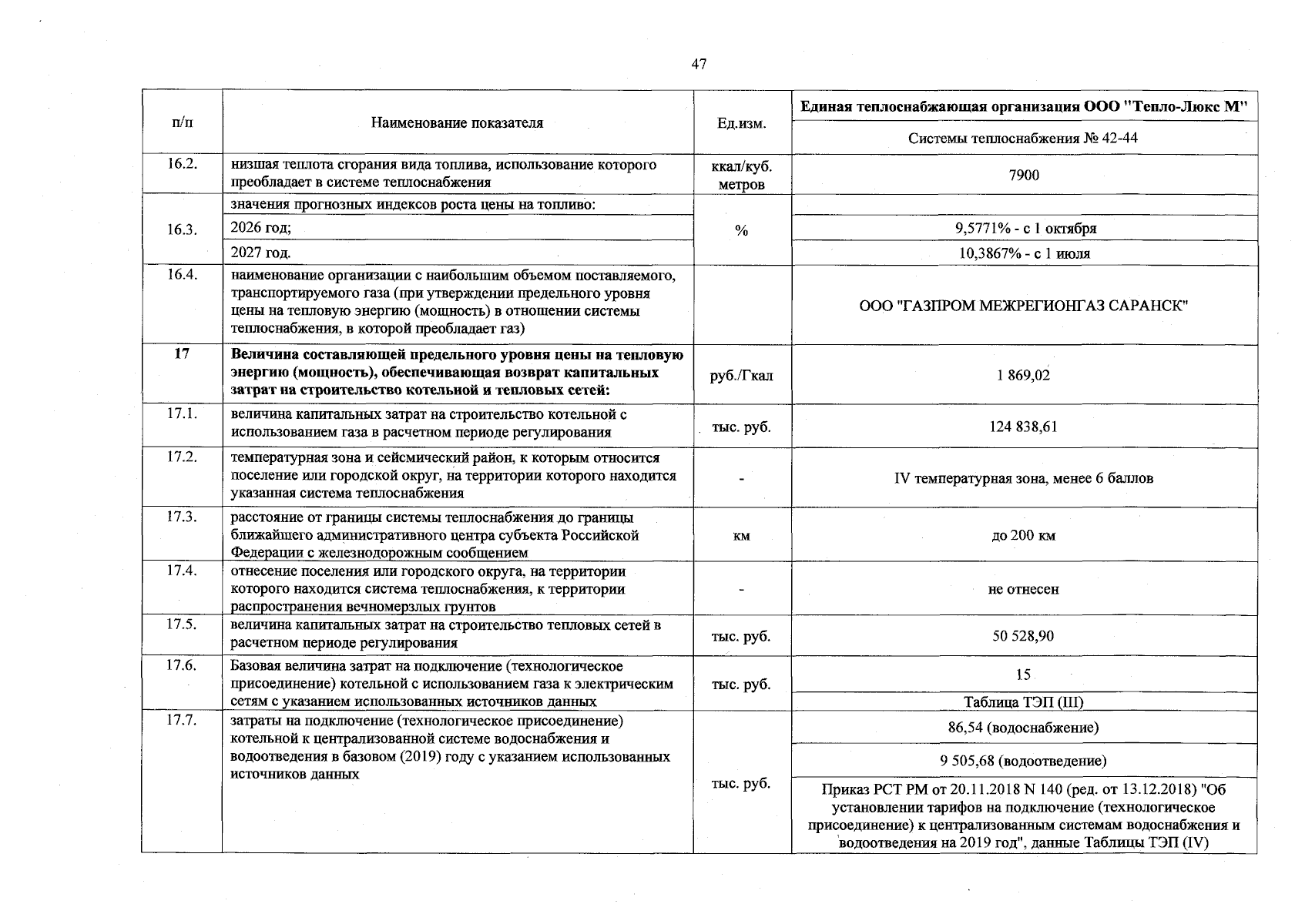 47

| п/п | Наименование показателя | Ед.изм. | Единая теплоснабжающая организация ООО "Тепло-Люкс М" |
|---|---|---|---|
| | | | Системы теплоснабжения № 42-44 |
| 16.2. | низшая теплота сгорания вида топлива, использование которого преобладает в системе теплоснабжения | ккал/куб. метров | 7900 |
| 16.3. | значения прогнозных индексов роста цены на топливо: | % | |
| | 2026 год; | | 9,5771% - с 1 октября |
| | 2027 год. | | 10,3867% - с 1 июля |
| 16.4. | наименование организации с наибольшим объемом поставляемого, транспортируемого газа (при утверждении предельного уровня цены на тепловую энергию (мощность) в отношении системы теплоснабжения, в которой преобладает газ) | | ООО "ГАЗПРОМ МЕЖРЕГИОНГАЗ САРАНСК" |
| 17 | Величина составляющей предельного уровня цены на тепловую энергию (мощность), обеспечивающая возврат капитальных затрат на строительство котельной и тепловых сетей: | руб./Гкал | 1 869,02 |
| 17.1. | величина капитальных затрат на строительство котельной с использованием газа в расчетном периоде регулирования | тыс. руб. | 124 838,61 |
| 17.2. | температурная зона и сейсмический район, к которым относится поселение или городской округ, на территории которого находится указанная система теплоснабжения | - | IV температурная зона, менее 6 баллов |
| 17.3. | расстояние от границы системы теплоснабжения до границы ближайшего административного центра субъекта Российской Федерации с железнодорожным сообщением | км | до 200 км |
| 17.4. | отнесение поселения или городского округа, на территории которого находится система теплоснабжения, к территории распространения вечномерзлых грунтов | - | не отнесен |
| 17.5. | величина капитальных затрат на строительство тепловых сетей в расчетном периоде регулирования | тыс. руб. | 50 528,90 |
| 17.6. | Базовая величина затрат на подключение (технологическое присоединение) котельной с использованием газа к электрическим сетям с указанием использованных источников данных | тыс. руб. | 15 |
| | | | Таблица ТЭП (III) |
| 17.7. | затраты на подключение (технологическое присоединение) котельной к централизованной системе водоснабжения и водоотведения в базовом (2019) году с указанием использованных источников данных | тыс. руб. | 86,54 (водоснабжение) |
| | | | 9 505,68 (водоотведение) |
| | | | Приказ РСТ РМ от 20.11.2018 N 140 (ред. от 13.12.2018) "Об установлении тарифов на подключение (технологическое присоединение) к централизованным системам водоснабжения и водоотведения на 2019 год", данные Таблицы ТЭП (IV) |